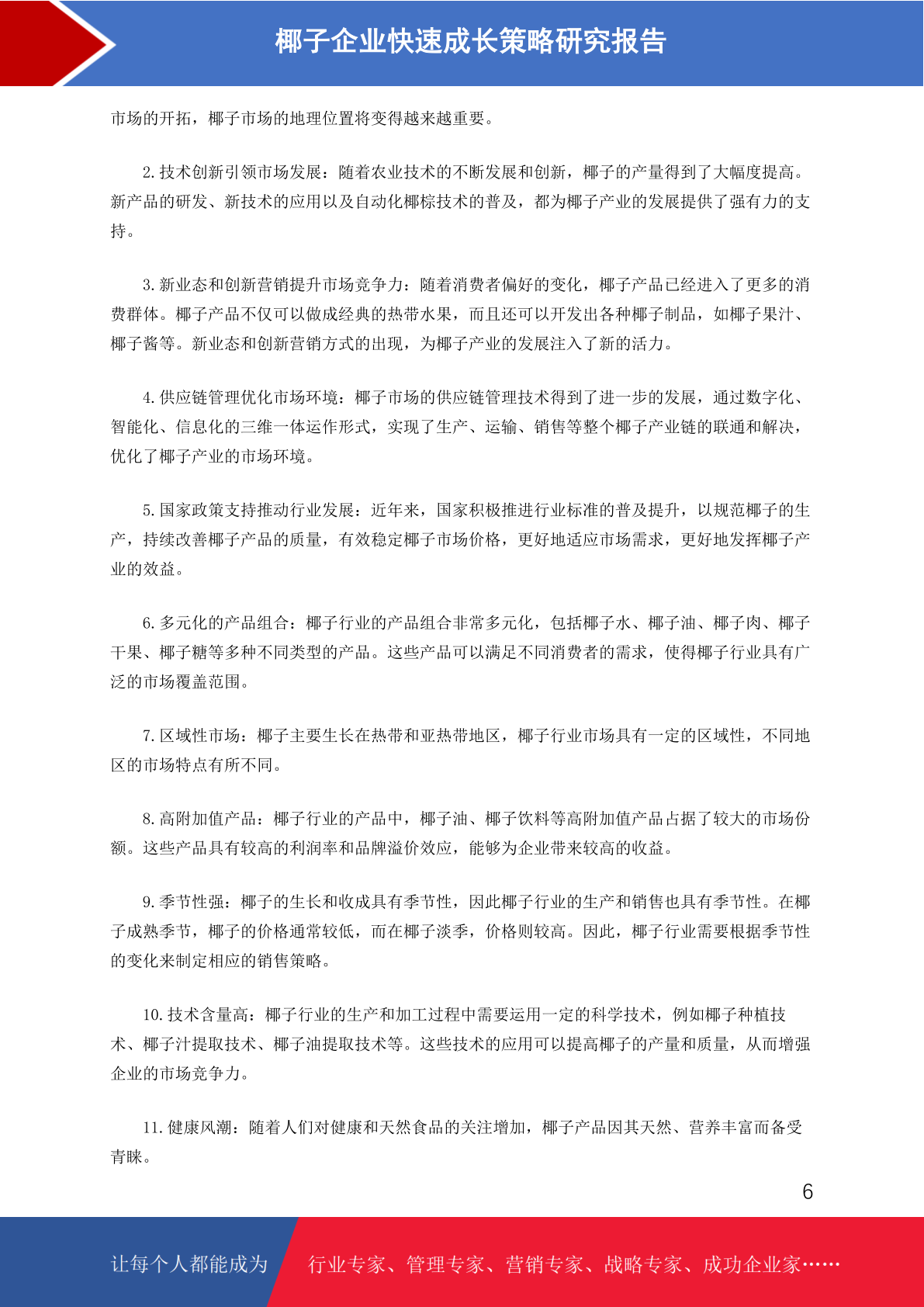 椰子企业快速成长策略研究报告

市场的开拓，椰子市场的地理位置将变得越来越重要。

2. 技术创新引领市场发展：随着农业技术的不断发展和创新，椰子的产量得到了大幅度提高。新产品的研发、新技术的应用以及自动化椰棕技术的普及，都为椰子产业的发展提供了强有力的支持。

3. 新业态和创新营销提升市场竞争力：随着消费者偏好的变化，椰子产品已经进入了更多的消费群体。椰子产品不仅可以做成经典的热带水果，而且还可以开发出各种椰子制品，如椰子果汁、椰子酱等。新业态和创新营销方式的出现，为椰子产业的发展注入了新的活力。

4. 供应链管理优化市场环境：椰子市场的供应链管理技术得到了进一步的发展，通过数字化、智能化、信息化的三维一体运作形式，实现了生产、运输、销售等整个椰子产业链的联通和解决，优化了椰子产业的市场环境。

5. 国家政策支持推动行业发展：近年来，国家积极推进行业标准的普及提升，以规范椰子的生产，持续改善椰子产品的质量，有效稳定椰子市场价格，更好地适应市场需求，更好地发挥椰子产业的效益。

6. 多元化的产品组合：椰子行业的产品组合非常多元化，包括椰子水、椰子油、椰子肉、椰子干果、椰子糖等多种不同类型的产品。这些产品可以满足不同消费者的需求，使得椰子行业具有广泛的市场覆盖范围。

7. 区域性市场：椰子主要生长在热带和亚热带地区，椰子行业市场具有一定的区域性，不同地区的市场特点有所不同。

8. 高附加值产品：椰子行业的产品中，椰子油、椰子饮料等高附加值产品占据了较大的市场份额。这些产品具有较高的利润率和品牌溢价效应，能够为企业带来较高的收益。

9. 季节性强：椰子的生长和收成具有季节性，因此椰子行业的生产和销售也具有季节性。在椰子成熟季节，椰子的价格通常较低，而在椰子淡季，价格则较高。因此，椰子行业需要根据季节性的变化来制定相应的销售策略。

10. 技术含量高：椰子行业的生产和加工过程中需要运用一定的科学技术，例如椰子种植技术、椰子汁提取技术、椰子油提取技术等。这些技术的应用可以提高椰子的产量和质量，从而增强企业的市场竞争力。

11. 健康风潮：随着人们对健康和天然食品的关注增加，椰子产品因其天然、营养丰富而备受青睐。

6

让每个人都能成为 行业专家、管理专家、营销专家、战略专家、成功企业家……